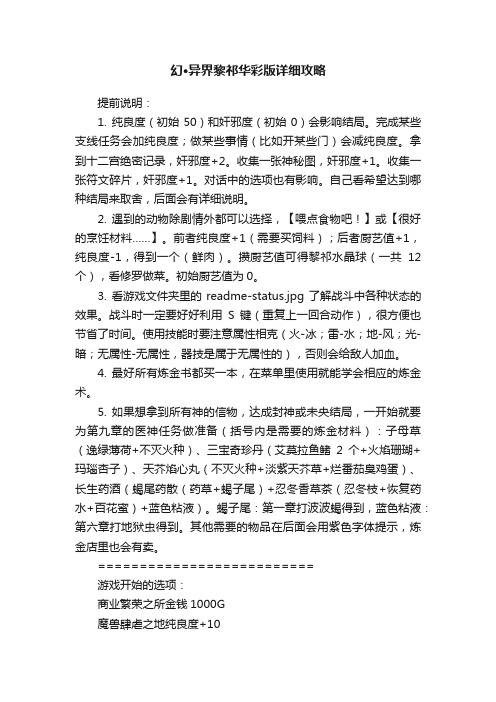 幻•异界黎祁华彩版详细攻略

提前说明：

1. 纯良度（初始 50）和奸邪度（初始 0）会影响结局。完成某些支线任务会加纯良度；做某些事情（比如开某些门）会减纯良度。拿到十二宫绝密记录，奸邪度+2。收集一张神秘图，奸邪度+1。收集一张符文碎片，奸邪度+1。对话中的选项也有影响。自己看希望达到哪种结局来取舍，后面会有详细说明。

2. 遇到的动物除剧情外都可以选择，【喂点食物吧！】或【很好的烹饪材料……】。前者纯良度+1（需要买饲料）；后者厨艺值+1，纯良度-1，得到一个（鲜肉）。攒厨艺值可得黎祁水晶球（一共 12 个），看修罗做菜。初始厨艺值为 0。

3. 看游戏文件夹里的 readme-status.jpg 了解战斗中各种状态的效果。战斗时一定要好好利用 S 键（重复上一回合动作），很方便也节省了时间。使用技能时要注意属性相克（火-冰；雷-水；地-风；光-暗；无属性-无属性，器技是属于无属性的），否则会给敌人加血。

4. 最好所有炼金书都买一本，在菜单里使用就能学会相应的炼金术。

5. 如果想拿到所有神的信物，达成封神或未央结局，一开始就要为第九章的医神任务做准备（括号内是需要的炼金材料）：子母草（逸绿薄荷+不灭火种）、三宝奇珍丹（艾莫拉鱼鳍 2 个+火焰珊瑚+玛瑙杏子）、天芥焰心丸（不灭火种+淡紫天芥草+烂番茄臭鸡蛋）、长生药酒（蝎尾药散（药草+蝎子尾）+忍冬香草茶（忍冬枝+恢复药水+百花蜜）+蓝色粘液）。蝎子尾：第一章打波波蝎得到，蓝色粘液：第六章打地狱虫得到。其他需要的物品在后面会用紫色字体提示，炼金店里也会有卖。

==========================

游戏开始的选项：

商业繁荣之所金钱 1000G

魔兽肆虐之地纯良度+10